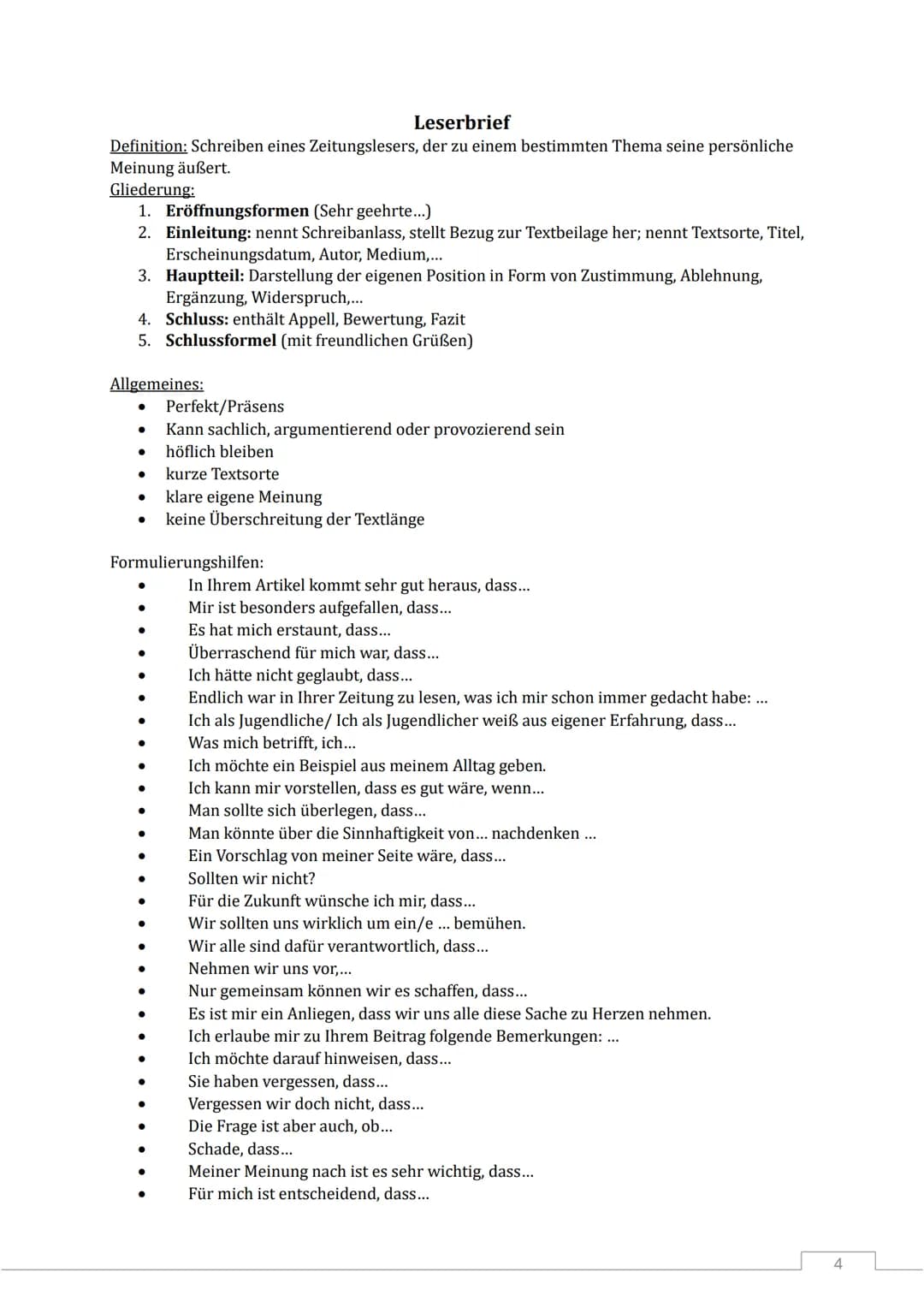 Leserbrief

Definition: Schreiben eines Zeitungslesers, der zu einem bestimmten Thema seine persönliche Meinung äußert.

Gliederung:
1. Eröffnungsformen (Sehr geehrte...)
2. Einleitung: nennt Schreibanlass, stellt Bezug zur Textbeilage her; nennt Textsorte, Titel, Erscheinungsdatum, Autor, Medium,...
3. Hauptteil: Darstellung der eigenen Position in Form von Zustimmung, Ablehnung, Ergänzung, Widerspruch,...
4. Schluss: enthält Appell, Bewertung, Fazit
5. Schlussformel (mit freundlichen Grüßen)

Allgemeines:
• Perfekt/Präsens
• Kann sachlich, argumentierend oder provozierend sein
• höflich bleiben
• kurze Textsorte
• klare eigene Meinung
• keine Überschreitung der Textlänge

Formulierungshilfen:
• In Ihrem Artikel kommt sehr gut heraus, dass...
• Mir ist besonders aufgefallen, dass...
• Es hat mich erstaunt, dass...
• Überraschend für mich war, dass...
• Ich hätte nicht geglaubt, dass...
• Endlich war in Ihrer Zeitung zu lesen, was ich mir schon immer gedacht habe: ...
• Ich als Jugendliche/ Ich als Jugendlicher weiß aus eigener Erfahrung, dass...
• Was mich betrifft, ich...
• Ich möchte ein Beispiel aus meinem Alltag geben.
• Ich kann mir vorstellen, dass es gut wäre, wenn...
• Man sollte sich überlegen, dass...
• Man könnte über die Sinnhaftigkeit von... nachdenken ...
• Ein Vorschlag von meiner Seite wäre, dass...
• Sollten wir nicht?
• Für die Zukunft wünsche ich mir, dass...
• Wir sollten uns wirklich um ein/e ... bemühen.
• Wir alle sind dafür verantwortlich, dass...
• Nehmen wir uns vor,...
• Nur gemeinsam können wir es schaffen, dass...
• Es ist mir ein Anliegen, dass wir uns alle diese Sache zu Herzen nehmen.
• Ich erlaube mir zu Ihrem Beitrag folgende Bemerkungen: ...
• Ich möchte darauf hinweisen, dass...
• Sie haben vergessen, dass...
• Vergessen wir doch nicht, dass...
• Die Frage ist aber auch, ob...
• Schade, dass...
• Meiner Meinung nach ist es sehr wichtig, dass...
• Für mich ist entscheidend, dass...

4